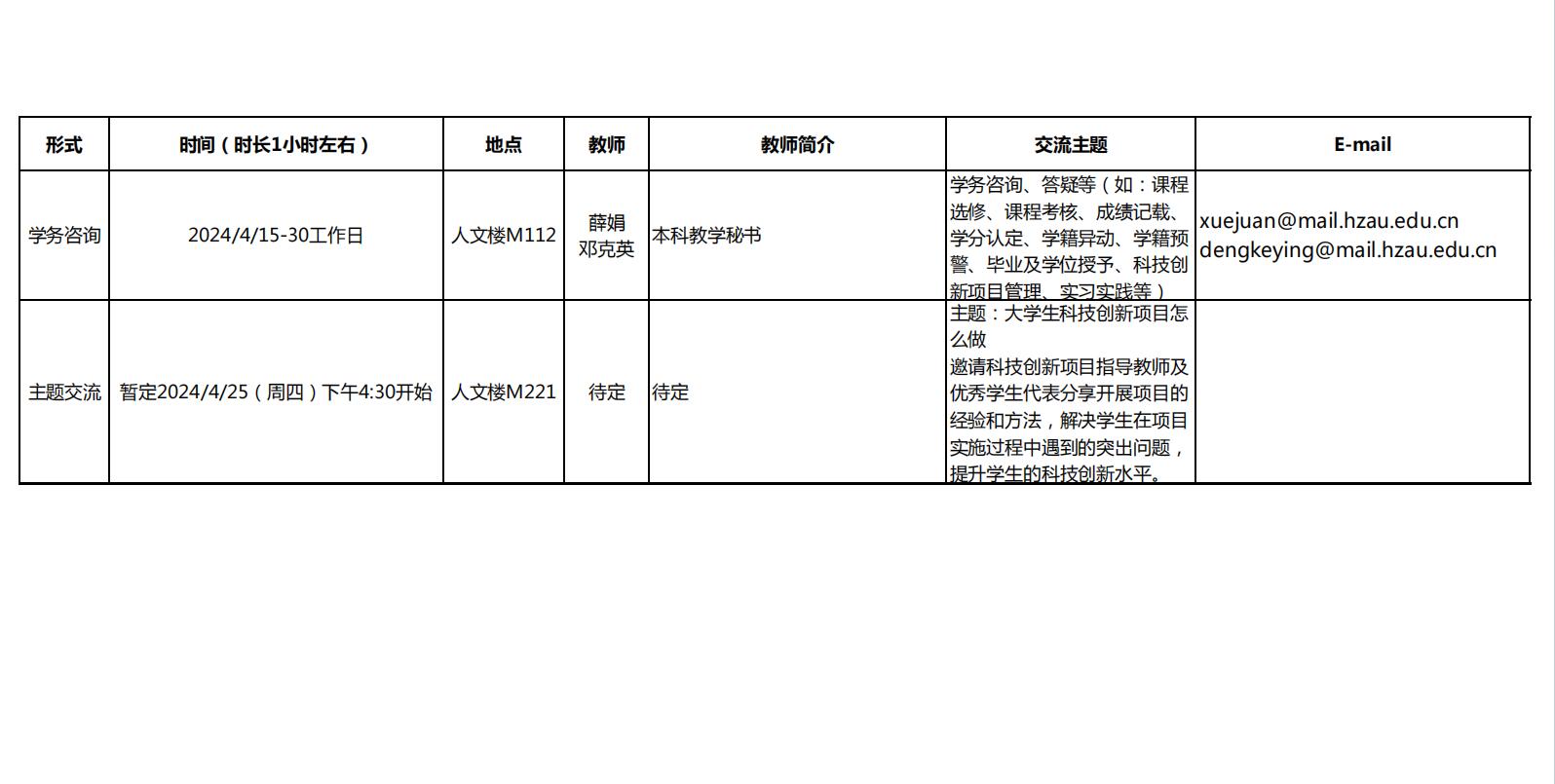 | 形式 | 时间（时长1小时左右） | 地点 | 教师 | 教师简介 | 交流主题 | E-mail |
|---|---|---|---|---|---|---|
| 学务咨询 | 2024/4/15-30工作日 | 人文楼M112 | 薛娟 邓克英 | 本科教学秘书 | 学务咨询、答疑等（如：课程选修、课程考核、成绩记载、学分认定、学籍异动、学籍预警、毕业及学位授予、科技创新项目管理、实习实践等） | xuejuan@mail.hzau.edu.cn dengkeying@mail.hzau.edu.cn |
| 主题交流 | 暂定2024/4/25（周四）下午4:30开始 | 人文楼M221 | 待定 | 待定 | 主题：大学生科技创新项目怎么做 邀请科技创新项目指导教师及优秀学生代表分享开展项目的经验和方法，解决学生在项目实施过程中遇到的突出问题，提升学生的科技创新水平。 | |